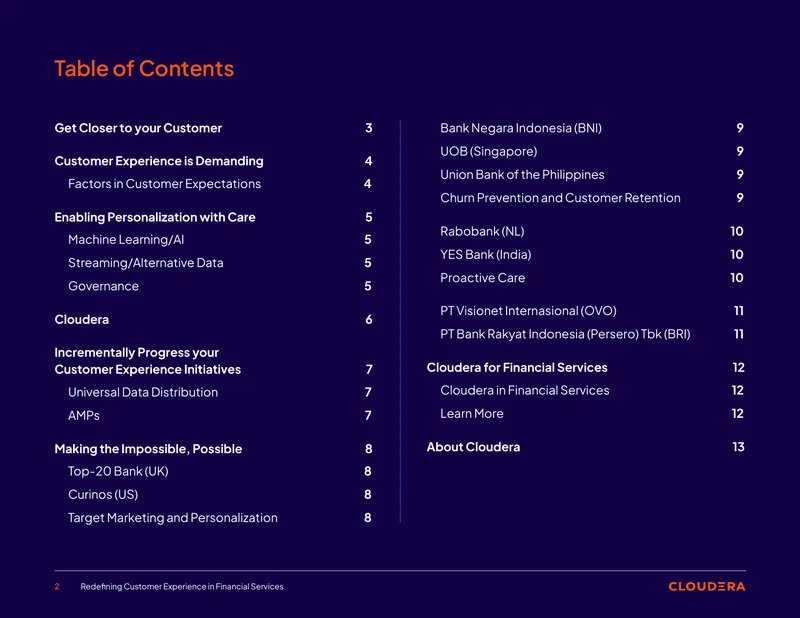 Table of Contents

Get Closer to your Customer 3

Customer Experience is Demanding 4
Factors in Customer Expectations 4

Enabling Personalization with Care 5
Machine Learning/AI 5
Streaming/Alternative Data 5
Governance 5

Cloudera 6

Incrementally Progress your Customer Experience Initiatives 7
Universal Data Distribution 7
AMPs 7

Making the Impossible, Possible 8
Top-20 Bank (UK) 8
Curinos (US) 8
Target Marketing and Personalization 8

Bank Negara Indonesia (BNI) 9
UOB (Singapore) 9
Union Bank of the Philippines 9
Churn Prevention and Customer Retention 9

Rabobank (NL) 10
YES Bank (India) 10
Proactive Care 10

PT Visionet Internasional (OVO) 11
PT Bank Rakyat Indonesia (Persero) Tbk (BRI) 11

Cloudera for Financial Services 12
Cloudera in Financial Services 12
Learn More 12

About Cloudera 13

2 Redefining Customer Experience in Financial Services

CLOUDERA